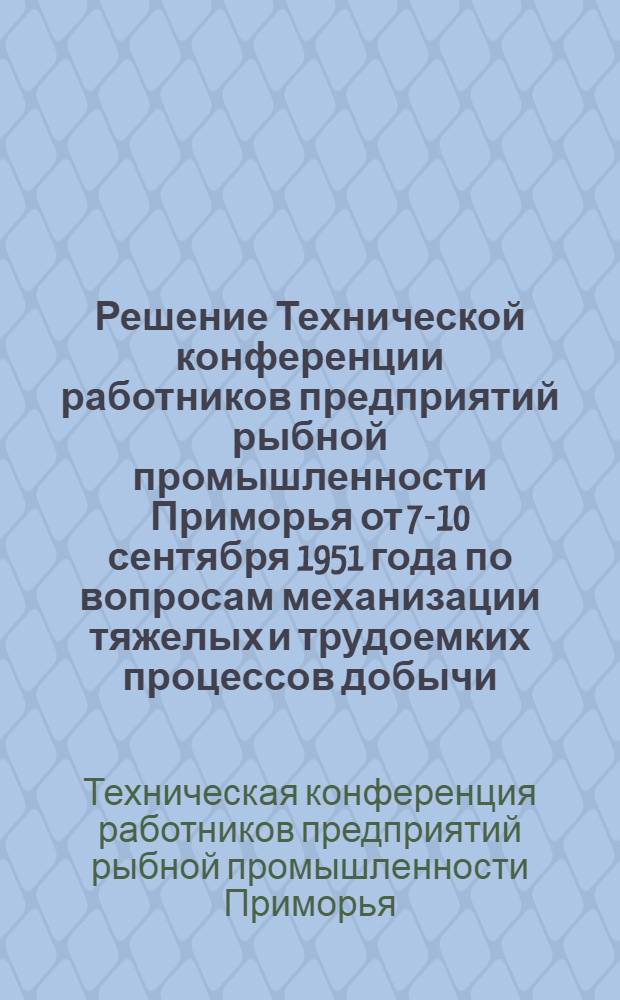 Решение Технической конференции работников предприятий рыбной промышленности Приморья от 7-10 сентября 1951 года по вопросам механизации тяжелых и трудоемких процессов добычи

Техническая конференция работников предприятий рыбной промышленности Приморья